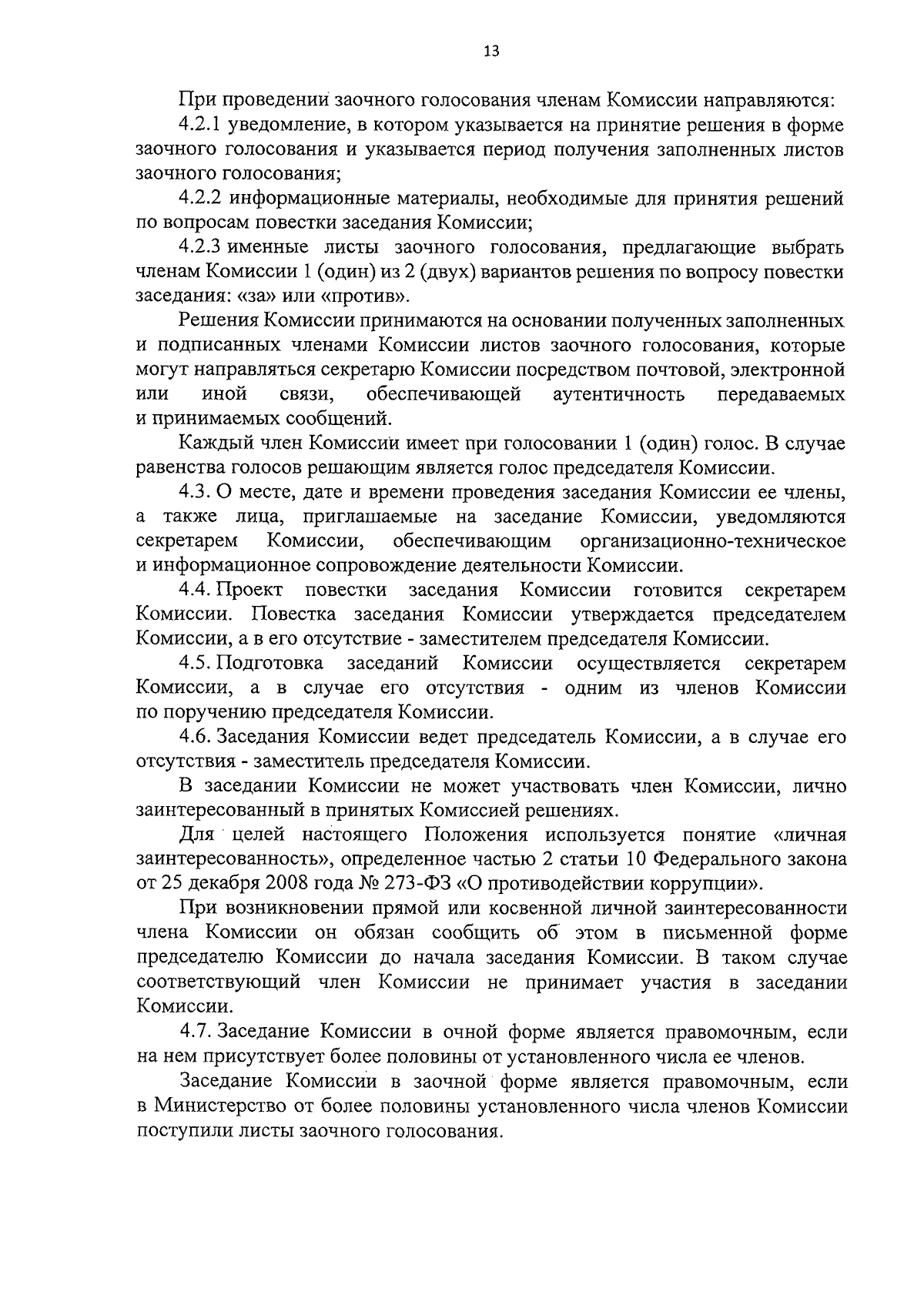 13

При проведении заочного голосования членам Комиссии направляются:

4.2.1 уведомление, в котором указывается на принятие решения в форме заочного голосования и указывается период получения заполненных листов заочного голосования;

4.2.2 информационные материалы, необходимые для принятия решений по вопросам повестки заседания Комиссии;

4.2.3 именные листы заочного голосования, предлагающие выбрать членам Комиссии 1 (один) из 2 (двух) вариантов решения по вопросу повестки заседания: «за» или «против».

Решения Комиссии принимаются на основании полученных заполненных и подписанных членами Комиссии листов заочного голосования, которые могут направляться секретарю Комиссии посредством почтовой, электронной или иной связи, обеспечивающей аутентичность передаваемых и принимаемых сообщений.

Каждый член Комиссии имеет при голосовании 1 (один) голос. В случае равенства голосов решающим является голос председателя Комиссии.

4.3. О месте, дате и времени проведения заседания Комиссии ее члены, а также лица, приглашаемые на заседание Комиссии, уведомляются секретарем Комиссии, обеспечивающим организационно-техническое и информационное сопровождение деятельности Комиссии.

4.4. Проект повестки заседания Комиссии готовится секретарем Комиссии. Повестка заседания Комиссии утверждается председателем Комиссии, а в его отсутствие - заместителем председателя Комиссии.

4.5. Подготовка заседаний Комиссии осуществляется секретарем Комиссии, а в случае его отсутствия - одним из членов Комиссии по поручению председателя Комиссии.

4.6. Заседания Комиссии ведет председатель Комиссии, а в случае его отсутствия - заместитель председателя Комиссии.

В заседании Комиссии не может участвовать член Комиссии, лично заинтересованный в принятых Комиссией решениях.

Для целей настоящего Положения используется понятие «личная заинтересованность», определенное частью 2 статьи 10 Федерального закона от 25 декабря 2008 года № 273-ФЗ «О противодействии коррупции».

При возникновении прямой или косвенной личной заинтересованности члена Комиссии он обязан сообщить об этом в письменной форме председателю Комиссии до начала заседания Комиссии. В таком случае соответствующий член Комиссии не принимает участия в заседании Комиссии.

4.7. Заседание Комиссии в очной форме является правомочным, если на нем присутствует более половины от установленного числа ее членов.

Заседание Комиссии в заочной форме является правомочным, если в Министерство от более половины установленного числа членов Комиссии поступили листы заочного голосования.